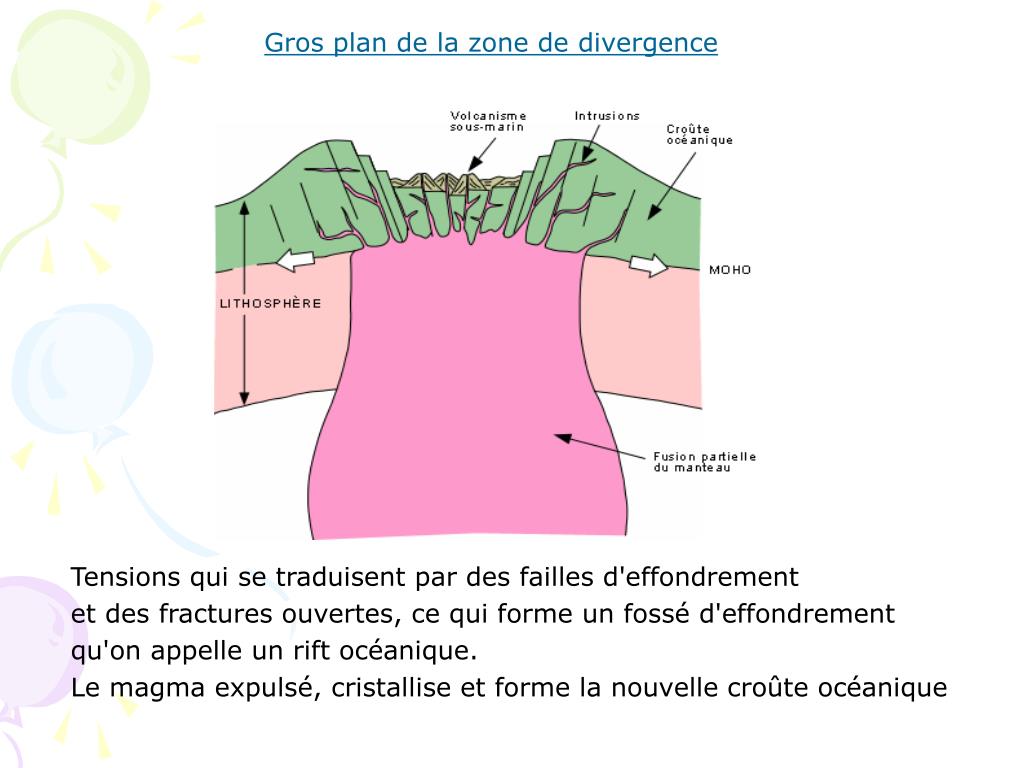 Gros plan de la zone de divergence

Volcanisme sous-marin
Intrusions
Croûte océanique
MOHO
LITHOSPHÈRE
Fusion partielle du manteau

Tensions qui se traduisent par des failles d'effondrement et des fractures ouvertes, ce qui forme un fossé d'effondrement qu'on appelle un rift océanique.
Le magma expulsé, cristallise et forme la nouvelle croûte océanique